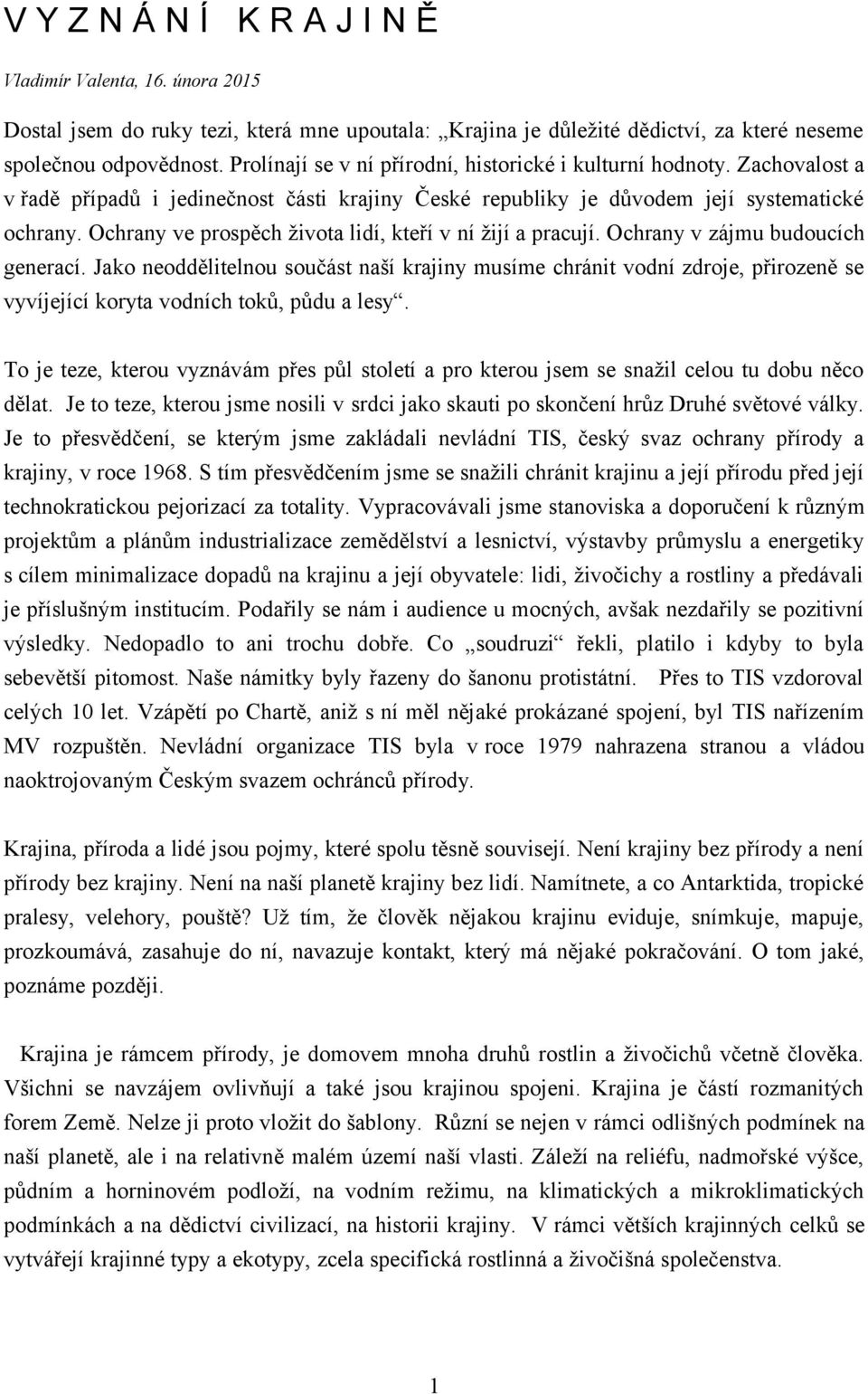 V Y Z N Á N Í  K R A J I N Ě

Vladimír Valenta, 16. února 2015

Dostal jsem do ruky tezi, která mne upoutala: „Krajina je důležité dědictví, za které neseme společnou odpovědnost. Prolínají se v ní přírodní, historické i kulturní hodnoty. Zachovalost a v řadě případů i jedinečnost části krajiny České republiky je důvodem její systematické ochrany. Ochrany ve prospěch života lidí, kteří v ní žijí a pracují. Ochrany v zájmu budoucích generací. Jako neoddělitelnou součást naší krajiny musíme chránit vodní zdroje, přirozeně se vyvíjející koryta vodních toků, půdu a lesy“.

To je teze, kterou vyznávám přes půl století a pro kterou jsem se snažil celou tu dobu něco dělat. Je to teze, kterou jsme nosili v srdci jako skauti po skončení hrůz Druhé světové války. Je to přesvědčení, se kterým jsme zakládali nevládní TIS, český svaz ochrany přírody a krajiny, v roce 1968. S tím přesvědčením jsme se snažili chránit krajinu a její přírodu před její technokratickou pejorizací za totality. Vypracovávali jsme stanoviska a doporučení k různým projektům a plánům industrializace zemědělství a lesnictví, výstavby průmyslu a energetiky s cílem minimalizace dopadů na krajinu a její obyvatele: lidi, živočichy a rostliny a předávali je příslušným institucím. Podařily se nám i audience u mocných, avšak nezdařily se pozitivní výsledky. Nedopadlo to ani trochu dobře. Co „soudruzi“ řekli, platilo i kdyby to byla sebevětší pitomost. Naše námitky byly řazeny do šanonu protistátní. Přes to TIS vzdoroval celých 10 let. Vzápětí po Chartě, aniž s ní měl nějaké prokázané spojení, byl TIS nařízením MV rozpuštěn. Nevládní organizace TIS byla v roce 1979 nahrazena stranou a vládou naoktrojovaným Českým svazem ochránců přírody.

Krajina, příroda a lidé jsou pojmy, které spolu těsně souvisejí. Není krajiny bez přírody a není přírody bez krajiny. Není na naší planetě krajiny bez lidí. Namítnete, a co Antarktida, tropické pralesy, velehory, pouště? Už tím, že člověk nějakou krajinu eviduje, snímkuje, mapuje, prozkoumává, zasahuje do ní, navazuje kontakt, který má nějaké pokračování. O tom jaké, poznáme později.

Krajina je rámcem přírody, je domovem mnoha druhů rostlin a živočichů včetně člověka. Všichni se navzájem ovlivňují a také jsou krajinou spojeni. Krajina je částí rozmanitých forem Země. Nelze ji proto vložit do šablony. Různí se nejen v rámci odlišných podmínek na naší planetě, ale i na relativně malém území naší vlasti. Záleží na reliéfu, nadmořské výšce, půdním a horninovém podloží, na vodním režimu, na klimatických a mikroklimatických podmínkách a na dědictví civilizací, na historii krajiny. V rámci větších krajinných celků se vytvářejí krajinné typy a ekotypy, zcela specifická rostlinná a živočišná společenstva.

1